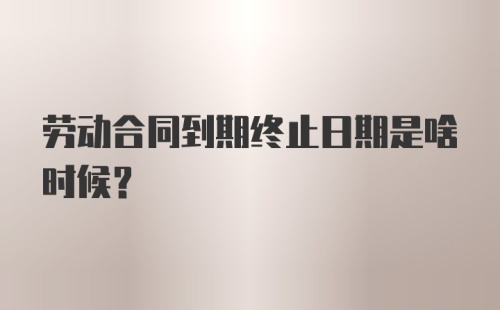 劳动合同到期终止日期是啥时候？